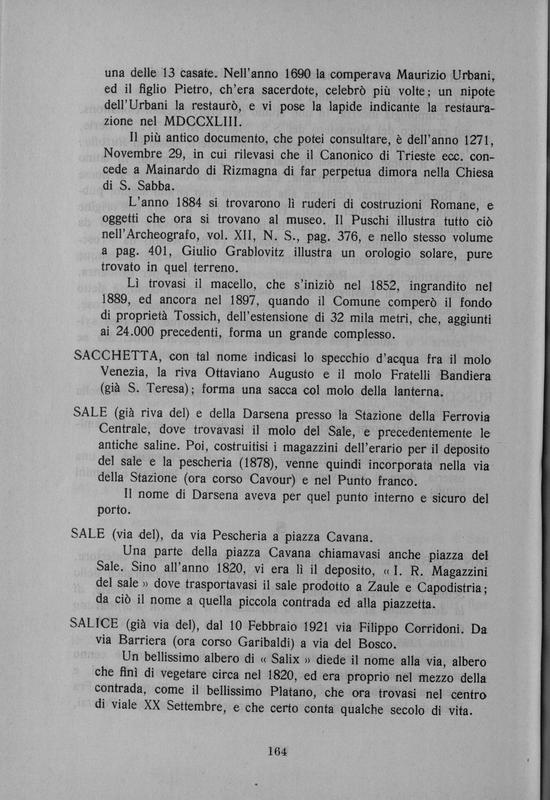 una delle 13 casate. Nell'anno 1690 la comperava Maurizio Urbani, ed il figlio Pietro, ch'era sacerdote, celebrò più volte; un nipote dell'Urbani la restaurò, e vi pose la lapide indicante la restaurazione nel MDCCXLIII.

Il più antico documento, che potei consultare, è dell'anno 1271, Novembre 29, in cui rilevasi che il Canonico di Trieste ecc. concede a Mainardo di Rizmagna di far perpetua dimora nella Chiesa di S. Sabba.

L'anno 1884 si trovarono lì ruderi di costruzioni Romane, e oggetti che ora si trovano al museo. Il Puschi illustra tutto ciò nell'Archeografo, vol. XII, N. S., pag. 376, e nello stesso volume a pag. 401, Giulio Grablovitz illustra un orologio solare, pure trovato in quel terreno.

Lì trovasi il macello, che s'iniziò nel 1852, ingrandito nel 1889, ed ancora nel 1897, quando il Comune comperò il fondo di proprietà Tossich, dell'estensione di 32 mila metri, che, aggiunti ai 24.000 precedenti, forma un grande complesso.

SACCHETTA, con tal nome indicasi lo specchio d'acqua fra il molo Venezia, la riva Ottaviano Augusto e il molo Fratelli Bandiera (già S. Teresa); forma una sacca col molo della lanterna.

SALE (già riva del) e della Darsena presso la Stazione della Ferrovia Centrale, dove trovavasi il molo del Sale, e precedentemente le antiche saline. Poi, costruitisi i magazzini dell'erario per il deposito del sale e la pescheria (1878), venne quindi incorporata nella via della Stazione (ora corso Cavour) e nel Punto franco.

Il nome di Darsena aveva per quel punto interno e sicuro del porto.

SALE (via del), da via Pescheria a piazza Cavana.

Una parte della piazza Cavana chiamavasi anche piazza del Sale. Sino all'anno 1820, vi era lì il deposito, « I. R. Magazzini del sale » dove trasportavasi il sale prodotto a Zaule e Capodistria; da ciò il nome a quella piccola contrada ed alla piazzetta.

SALICE (già via del), dal 10 Febbraio 1921 via Filippo Corridoni. Da via Barriera (ora corso Garibaldi) a via del Bosco.

Un bellissimo albero di « Salix » diede il nome alla via, albero che finì di vegetare circa nel 1820, ed era proprio nel mezzo della contrada, come il bellissimo Platano, che ora trovasi nel centro di viale XX Settembre, e che certo conta qualche secolo di vita.

164